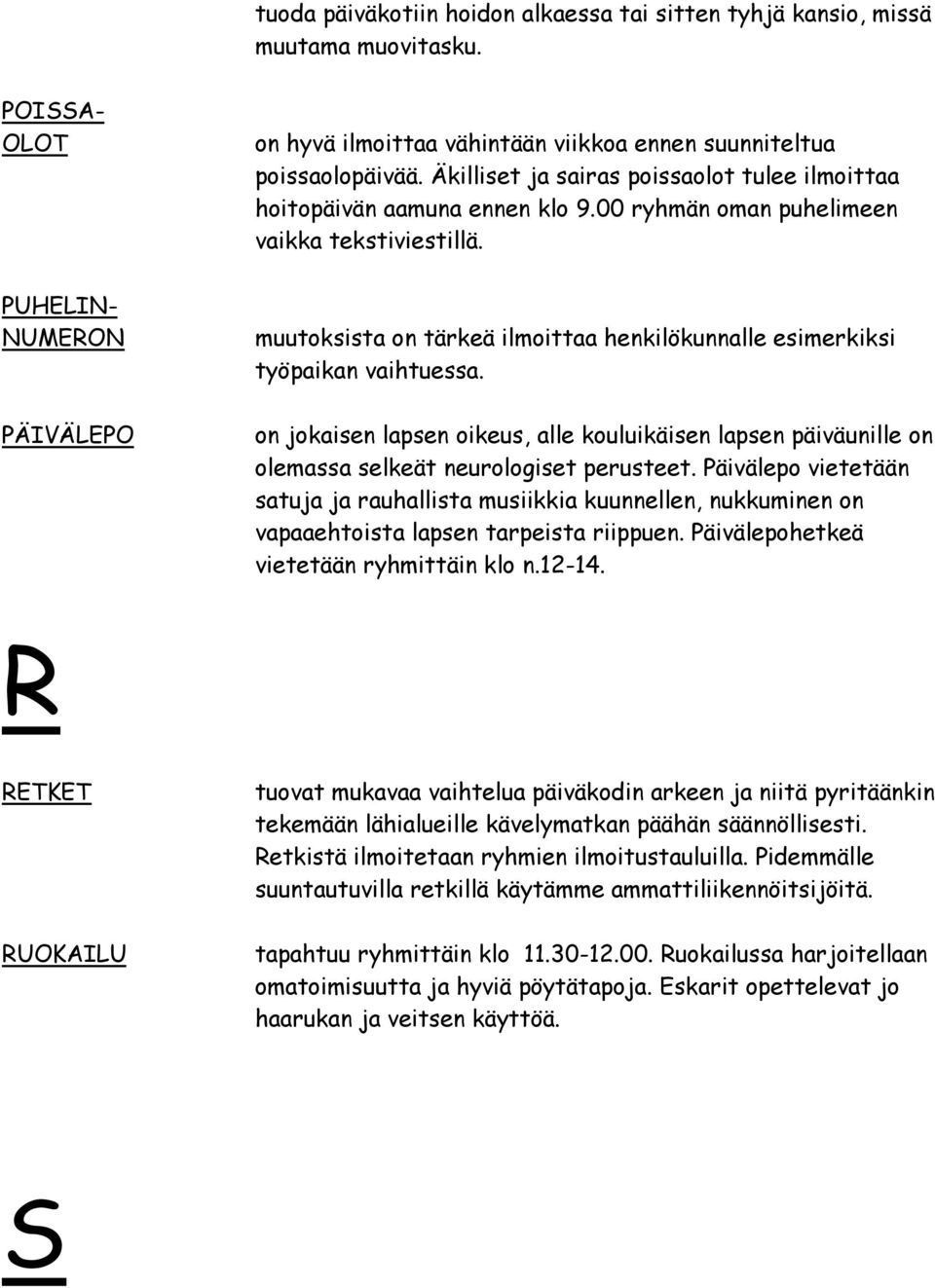 tuoda päiväkotiin hoidon alkaessa tai sitten tyhjä kansio, missä muutama muovitasku.

POISSA-OLOT

on hyvä ilmoittaa vähintään viikkoa ennen suunniteltua poissaolopäivää. Äkilliset ja sairas poissaolot tulee ilmoittaa hoitopäivän aamuna ennen klo 9.00 ryhmän oman puhelimeen vaikka tekstiviestillä.

PUHELIN-NUMERON

muutoksista on tärkeä ilmoittaa henkilökunnalle esimerkiksi työpaikan vaihtuessa.

PÄIVÄLEPO

on jokaisen lapsen oikeus, alle kouluikäisen lapsen päiväunille on olemassa selkeät neurologiset perusteet. Päivälepo vietetään satuja ja rauhallista musiikkia kuunnellen, nukkuminen on vapaaehtoista lapsen tarpeista riippuen. Päivälepohetkeä vietetään ryhmittäin klo n.12-14.

R

RETKET

tuovat mukavaa vaihtelua päiväkodin arkeen ja niitä pyritäänkin tekemään lähialueille kävelymatkan päähän säännöllisesti. Retkistä ilmoitetaan ryhmien ilmoitustauluilla. Pidemmälle suuntautuvilla retkillä käytämme ammattiliikennöitsijöitä.

RUOKAILU

tapahtuu ryhmittäin klo 11.30-12.00. Ruokailussa harjoitellaan omatoimisuutta ja hyviä pöytätapoja. Eskarit opettelevat jo haarukan ja veitsen käyttöä.

S